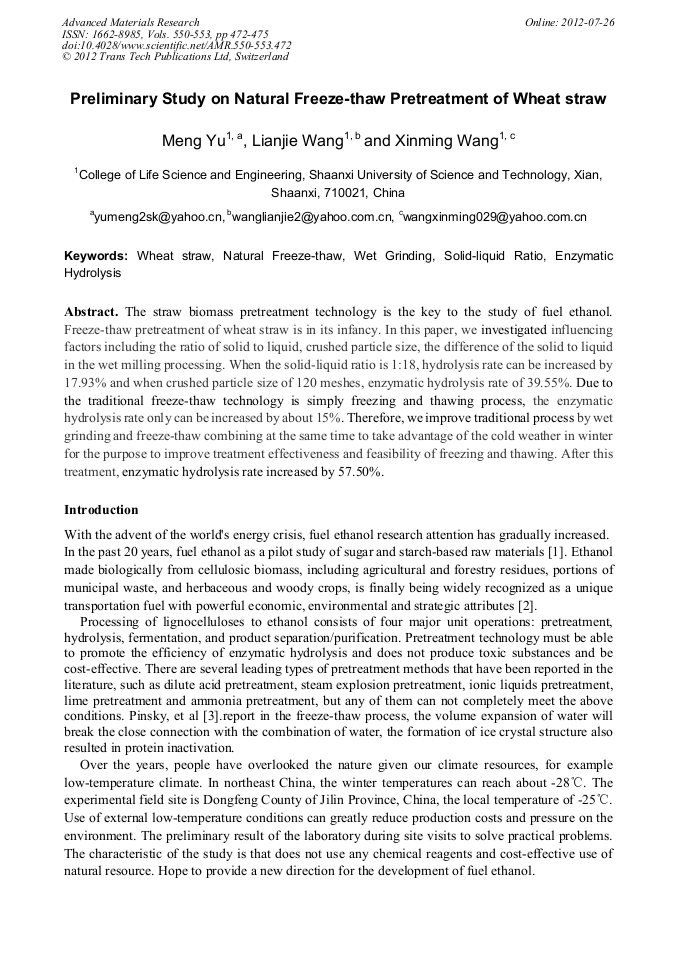 Advanced Materials Research
ISSN: 1662-8985, Vols. 550-553, pp 472-475
doi:10.4028/www.scientific.net/AMR.550-553.472
© 2012 Trans Tech Publications Ltd, Switzerland

Online: 2012-07-26

Preliminary Study on Natural Freeze-thaw Pretreatment of Wheat straw

Meng Yu$^{1, a}$, Lianjie Wang$^{1, b}$ and Xinming Wang$^{1, c}$

$^{1}$College of Life Science and Engineering, Shaanxi University of Science and Technology, Xian, Shaanxi, 710021, China

$^{a}$yumeng2sk@yahoo.cn, $^{b}$wanglianjie2@yahoo.com.cn, $^{c}$wangxinming029@yahoo.com.cn

Keywords: Wheat straw, Natural Freeze-thaw, Wet Grinding, Solid-liquid Ratio, Enzymatic Hydrolysis

Abstract. The straw biomass pretreatment technology is the key to the study of fuel ethanol. Freeze-thaw pretreatment of wheat straw is in its infancy. In this paper, we investigated influencing factors including the ratio of solid to liquid, crushed particle size, the difference of the solid to liquid in the wet milling processing. When the solid-liquid ratio is 1:18, hydrolysis rate can be increased by 17.93% and when crushed particle size of 120 meshes, enzymatic hydrolysis rate of 39.55%. Due to the traditional freeze-thaw technology is simply freezing and thawing process, the enzymatic hydrolysis rate only can be increased by about 15%. Therefore, we improve traditional process by wet grinding and freeze-thaw combining at the same time to take advantage of the cold weather in winter for the purpose to improve treatment effectiveness and feasibility of freezing and thawing. After this treatment, enzymatic hydrolysis rate increased by 57.50%.

Introduction

With the advent of the world's energy crisis, fuel ethanol research attention has gradually increased. In the past 20 years, fuel ethanol as a pilot study of sugar and starch-based raw materials [1]. Ethanol made biologically from cellulosic biomass, including agricultural and forestry residues, portions of municipal waste, and herbaceous and woody crops, is finally being widely recognized as a unique transportation fuel with powerful economic, environmental and strategic attributes [2].

Processing of lignocelluloses to ethanol consists of four major unit operations: pretreatment, hydrolysis, fermentation, and product separation/purification. Pretreatment technology must be able to promote the efficiency of enzymatic hydrolysis and does not produce toxic substances and be cost-effective. There are several leading types of pretreatment methods that have been reported in the literature, such as dilute acid pretreatment, steam explosion pretreatment, ionic liquids pretreatment, lime pretreatment and ammonia pretreatment, but any of them can not completely meet the above conditions. Pinsky, et al [3].report in the freeze-thaw process, the volume expansion of water will break the close connection with the combination of water, the formation of ice crystal structure also resulted in protein inactivation.

Over the years, people have overlooked the nature given our climate resources, for example low-temperature climate. In northeast China, the winter temperatures can reach about -28℃. The experimental field site is Dongfeng County of Jilin Province, China, the local temperature of -25℃. Use of external low-temperature conditions can greatly reduce production costs and pressure on the environment. The preliminary result of the laboratory during site visits to solve practical problems. The characteristic of the study is that does not use any chemical reagents and cost-effective use of natural resource. Hope to provide a new direction for the development of fuel ethanol.